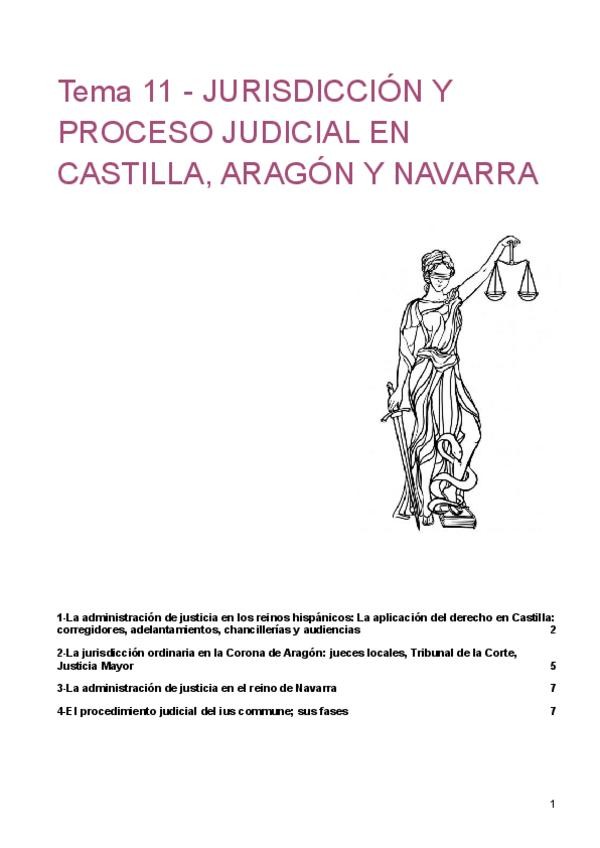 Tema 11 - JURISDICCIÓN Y PROCESO JUDICIAL EN CASTILLA, ARAGÓN Y NAVARRA

1-La administración de justicia en los reinos hispánicos: La aplicación del derecho en Castilla: corregidores, adelantamientos, chancillerías y audiencias 2

2-La jurisdicción ordinaria en la Corona de Aragón: jueces locales, Tribunal de la Corte, Justicia Mayor 5

3-La administración de justicia en el reino de Navarra 7

4-El procedimiento judicial del ius commune; sus fases 7

1